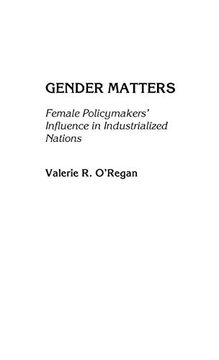 GENDER MATTERS

Female Policymakers' Influence in Industrialized Nations

Valerie R. O'Regan